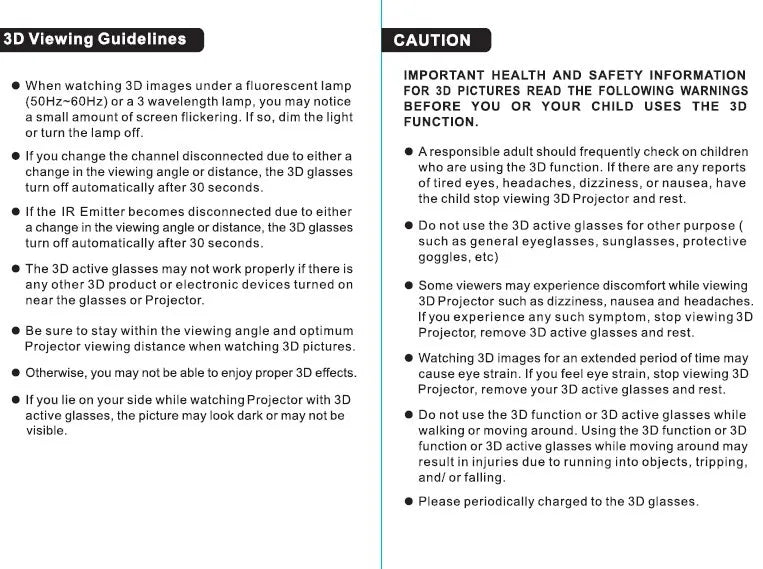 3D Viewing Guidelines

• When watching 3D images under a fluorescent lamp (50Hz~60Hz) or a 3 wavelength lamp, you may notice a small amount of screen flickering. If so, dim the light or turn the lamp off.

• If you change the channel disconnected due to either a change in the viewing angle or distance, the 3D glasses turn off automatically after 30 seconds.

• If the IR Emitter becomes disconnected due to either a change in the viewing angle or distance, the 3D glasses turn off automatically after 30 seconds.

• The 3D active glasses may not work properly if there is any other 3D product or electronic devices turned on near the glasses or Projector.

• Be sure to stay within the viewing angle and optimum Projector viewing distance when watching 3D pictures.

• Otherwise, you may not be able to enjoy proper 3D effects.

• If you lie on your side while watching Projector with 3D active glasses, the picture may look dark or may not be visible.

CAUTION

IMPORTANT HEALTH AND SAFETY INFORMATION FOR 3D PICTURES READ THE FOLLOWING WARNINGS BEFORE YOU OR YOUR CHILD USES THE 3D FUNCTION.

• A responsible adult should frequently check on children who are using the 3D function. If there are any reports of tired eyes, headaches, dizziness, or nausea, have the child stop viewing 3D Projector and rest.

• Do not use the 3D active glasses for other purpose ( such as general eyeglasses, sunglasses, protective goggles, etc)

• Some viewers may experience discomfort while viewing 3D Projector such as dizziness, nausea and headaches. If you experience any such symptom, stop viewing 3D Projector, remove 3D active glasses and rest.

• Watching 3D images for an extended period of time may cause eye strain. If you feel eye strain, stop viewing 3D Projector, remove your 3D active glasses and rest.

• Do not use the 3D function or 3D active glasses while walking or moving around. Using the 3D function or 3D function or 3D active glasses while moving around may result in injuries due to running into objects, tripping, and/ or falling.

• Please periodically charged to the 3D glasses.